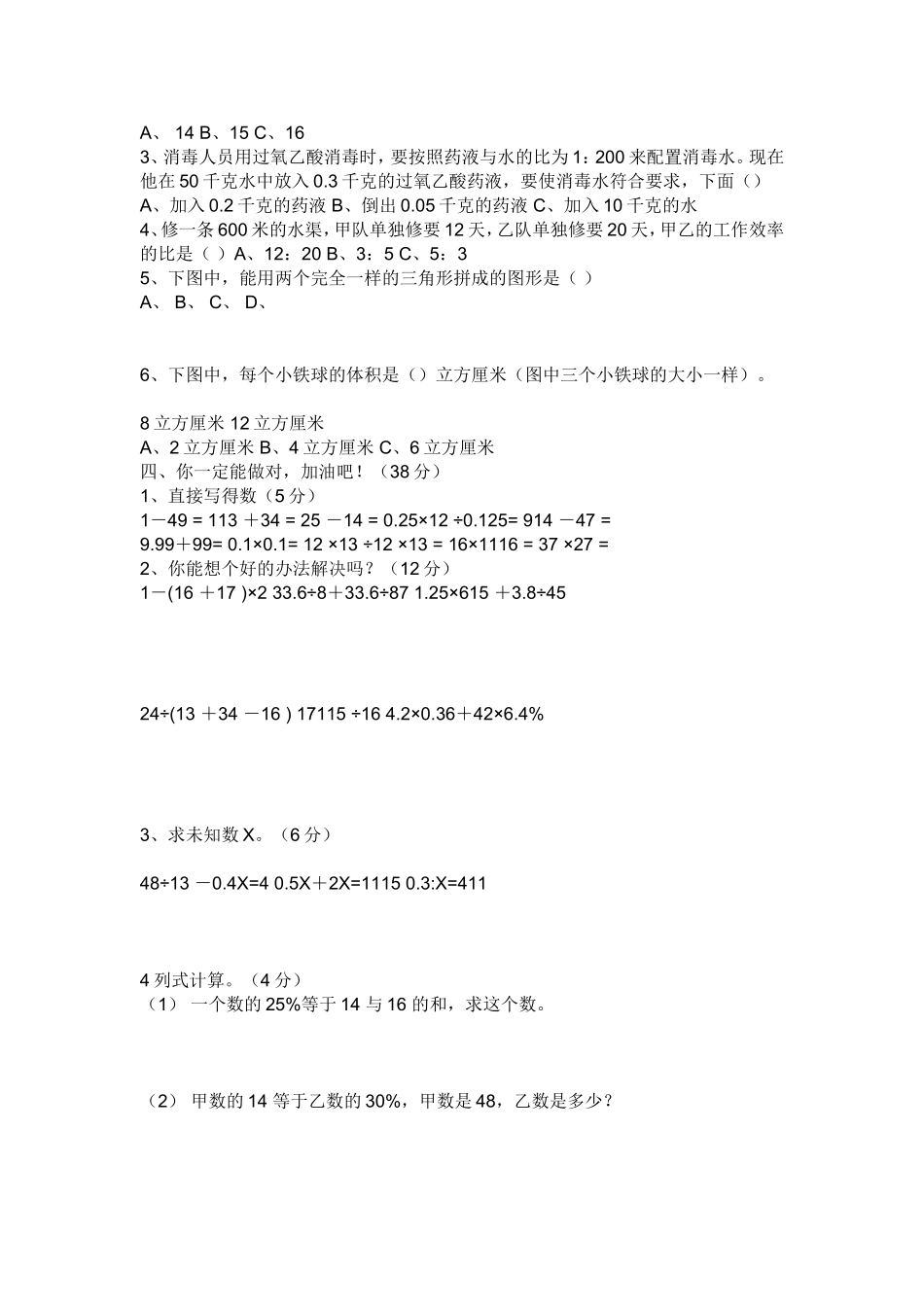 A、 14 B、15 C、16
3、消毒人员用过氧乙酸消毒时，要按照药液与水的比为 1：200 来配置消毒水。现在他在 50 千克水中放入 0.3 千克的过氧乙酸药液，要使消毒水符合要求，下面（）
A、加入 0.2 千克的药液 B、倒出 0.05 千克的药液 C、加入 10 千克的水
4、修一条 600 米的水渠，甲队单独修要 12 天，乙队单独修要 20 天，甲乙的工作效率的比是（ ）A、12：20 B、3：5 C、5：3
5、下图中，能用两个完全一样的三角形拼成的图形是（ ）
A、 B、 C、 D、

6、下图中，每个小铁球的体积是（）立方厘米（图中三个小铁球的大小一样）。

8 立方厘米 12 立方厘米
A、2 立方厘米 B、4 立方厘米 C、6 立方厘米
四、你一定能做对，加油吧！（38 分）
1、直接写得数（5 分）
1－49 = 113 ＋34 = 25 －14 = 0.25×12 ÷0.125= 914 －47 =
9.99＋99= 0.1×0.1= 12 ×13 ÷12 ×13 = 16×1116 = 37 ×27 =
2、你能想个好的办法解决吗？（12 分）
1－(16 ＋17 )×2 33.6÷8＋33.6÷87 1.25×615 ＋3.8÷45

24÷(13 ＋34 －16 ) 17115 ÷16 4.2×0.36＋42×6.4%

3、求未知数 X。（6 分）

48÷13 －0.4X=4 0.5X＋2X=1115 0.3:X=411

4 列式计算。（4 分）
（1） 一个数的 25%等于 14 与 16 的和，求这个数。

（2） 甲数的 14 等于乙数的 30%，甲数是 48，乙数是多少？